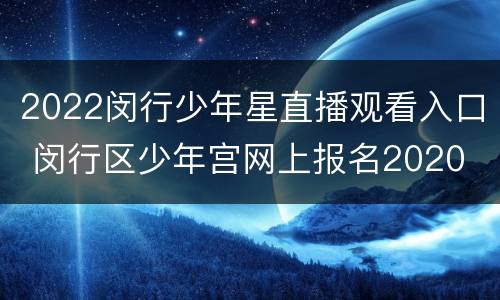 2022闵行少年星直播观看入口 闵行区少年宫网上报名2020